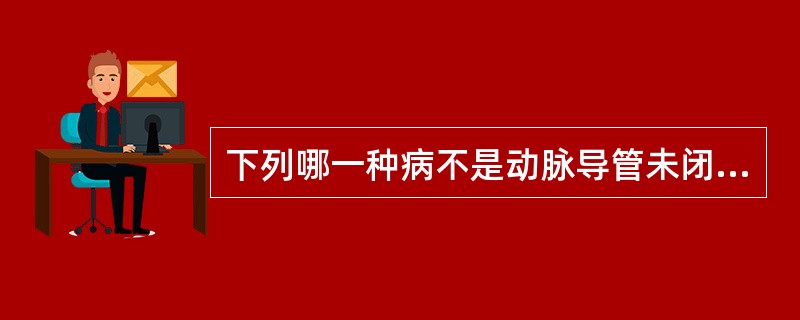 下列哪一种病不是动脉导管未闭...